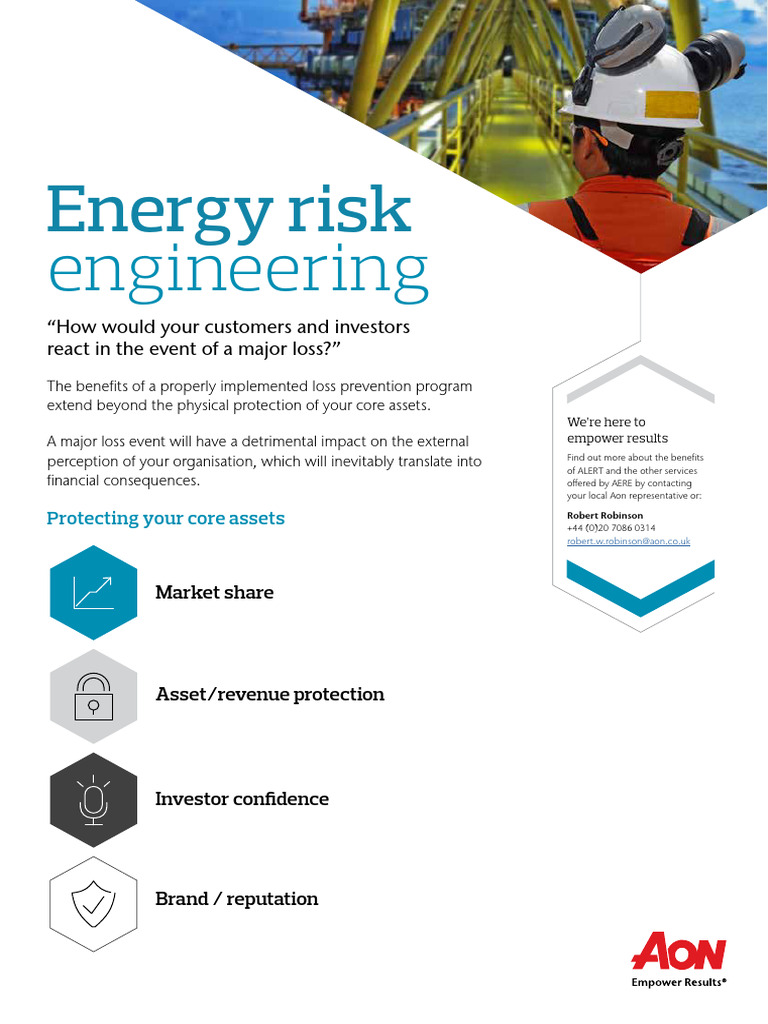 Energy risk engineering

“How would your customers and investors react in the event of a major loss?”

The benefits of a properly implemented loss prevention program extend beyond the physical protection of your core assets.

A major loss event will have a detrimental impact on the external perception of your organisation, which will inevitably translate into financial consequences.

Protecting your core assets

Market share

Asset/revenue protection

Investor confidence

Brand / reputation

We're here to empower results

Find out more about the benefits of ALERT and the other services offered by AERE by contacting your local Aon representative or:

Robert Robinson
+44 (0)20 7086 0314
robert.w.robinson@aon.co.uk

AON
Empower Results®